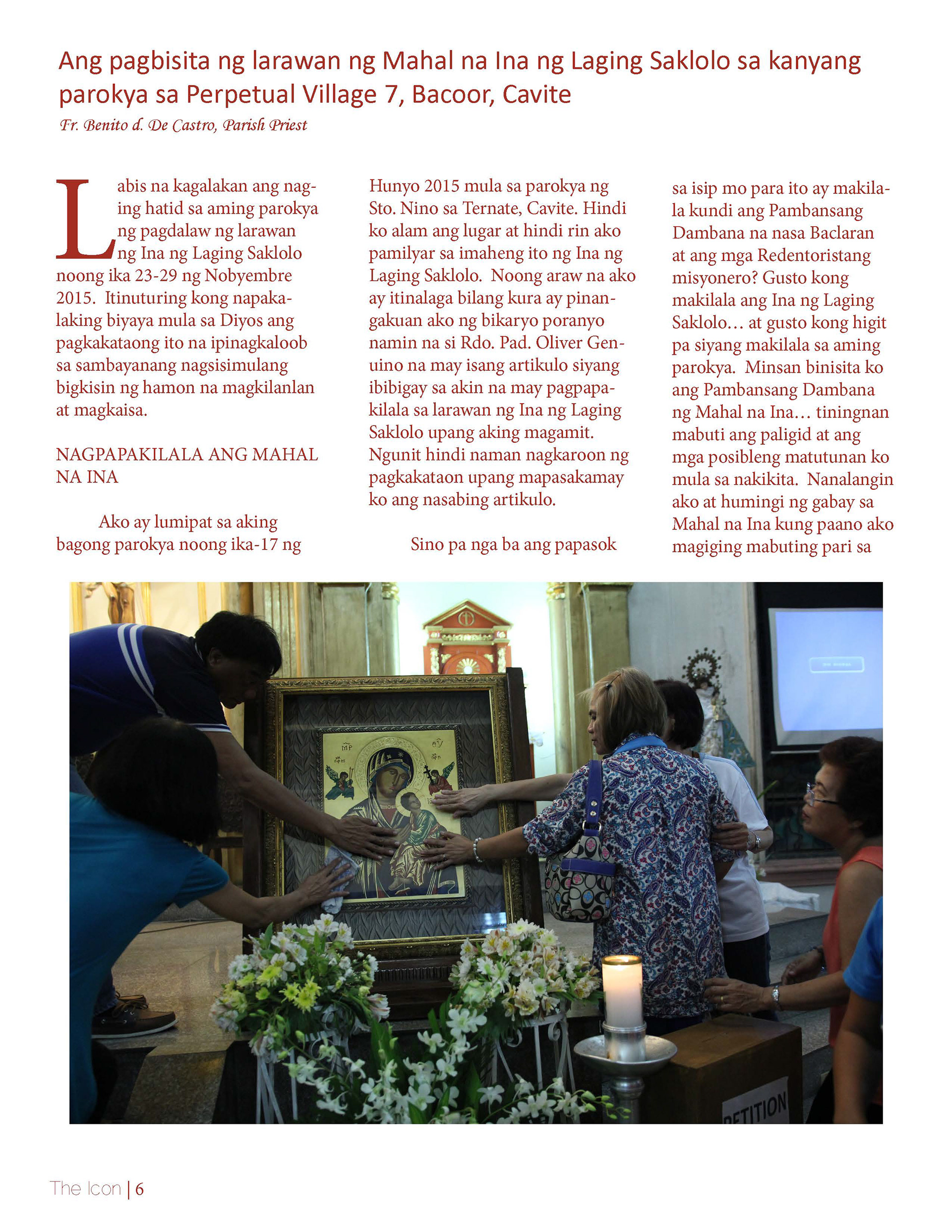 Ang pagbisita ng larawan ng Mahal na Ina ng Laging Saklolo sa kanyang parokya sa Perpetual Village 7, Bacoor, Cavite

Fr. Benito d. De Castro, Parish Priest

Labis na kagalakan ang naging hatid sa aming parokya ng pagdalaw ng larawan ng Ina ng Laging Saklolo noong ika 23-29 ng Nobyembre 2015. Itinuturing kong napakalaking biyaya mula sa Diyos ang pagkakataong ito na ipinagkaloob sa sambayanang nagsisimulang bigkisin ng hamon na magkilanlan at magkaisa.

NAGPAPAKILALA ANG MAHAL NA INA

Ako ay lumipat sa aking bagong parokya noong ika-17 ng Hunyo 2015 mula sa parokya ng Sto. Nino sa Ternate, Cavite. Hindi ko alam ang lugar at hindi rin ako pamilyar sa imaheng ito ng Ina ng Laging Saklolo. Noong araw na ako ay itinalaga bilang kura ay pinangakuan ako ng bikaryo poranyo namin na si Rdo. Pad. Oliver Genuino na may isang artikulo siyang ibibigay sa akin na may pagpapakilala sa larawan ng Ina ng Laging Saklolo upang aking magamit. Ngunit hindi naman nagkaroon ng pagkakataon upang mapasakamay ko ang nasabing artikulo.

Sino pa nga ba ang papasok sa isip mo para ito ay makilala kundi ang Pambansang Dambana na nasa Baclaran at ang mga Redentoristang misyonero? Gusto kong makilala ang Ina ng Laging Saklolo… at gusto kong higit pa siyang makilala sa aming parokya. Minsan binisita ko ang Pambansang Dambana ng Mahal na Ina… tiningnan mabuti ang paligid at ang mga posibleng matutunan ko mula sa nakikita. Nanalangin ako at humingi ng gabay sa Mahal na Ina kung paano ako magiging mabuting pari sa

PETITION

The Icon | 6